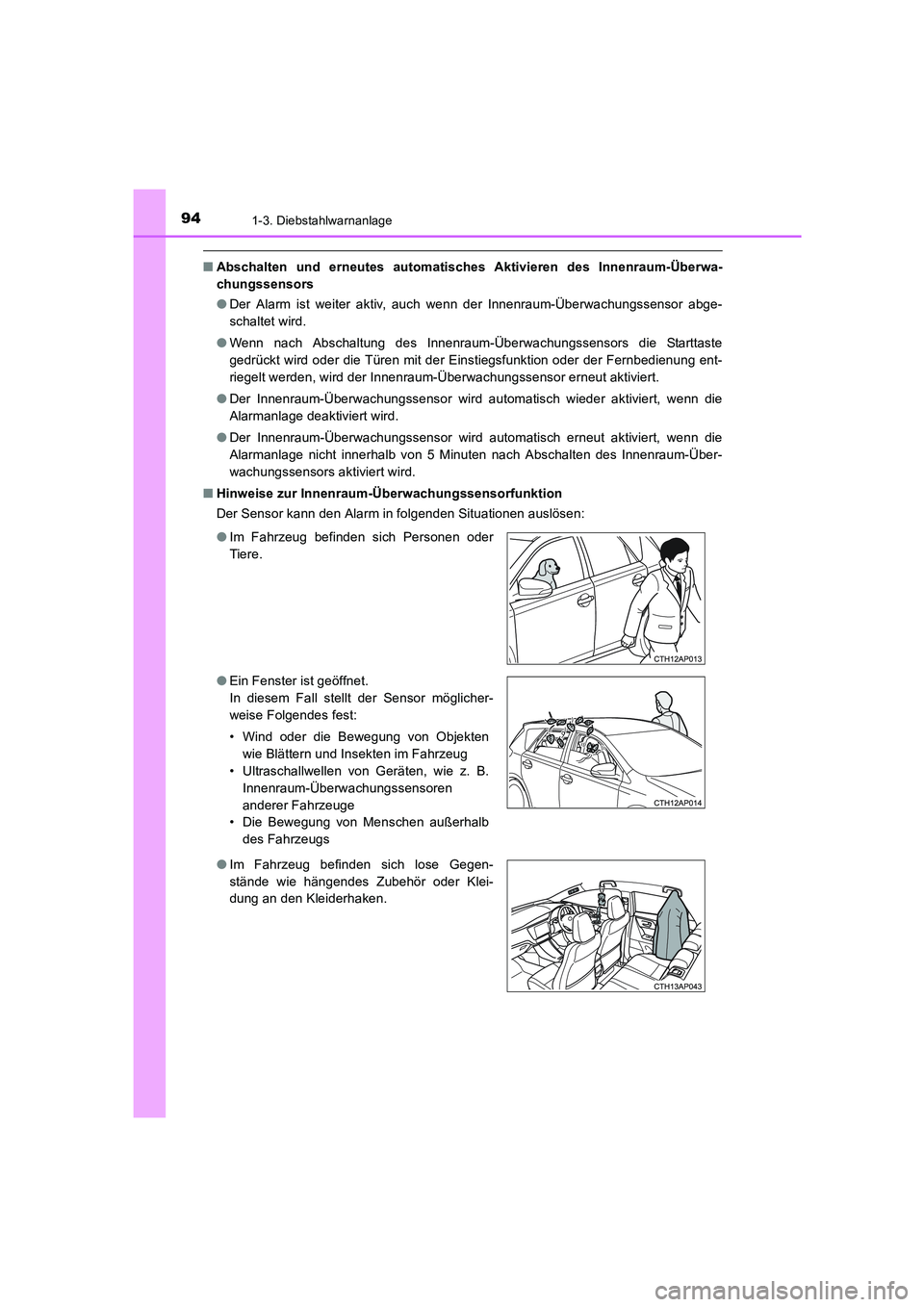 94

1-3. Diebstahlwarnanlage

■ Abschalten und erneutes automatisches Aktivieren des Innenraum-Überwachungssensors

● Der Alarm ist weiter aktiv, auch wenn der Innenraum-Überwachungssensor abgeschaltet wird.

● Wenn nach Abschaltung des Innenraum-Überwachungssensors die Starttaste gedrückt wird oder die Türen mit der Einstiegsfunktion oder der Fernbedienung entriegelt werden, wird der Innenraum-Überwachungssensor erneut aktiviert.

● Der Innenraum-Überwachungssensor wird automatisch wieder aktiviert, wenn die Alarmanlage deaktiviert wird.

● Der Innenraum-Überwachungssensor wird automatisch erneut aktiviert, wenn die Alarmanlage nicht innerhalb von 5 Minuten nach Abschalten des Innenraum-Überwachungssensors aktiviert wird.

■ Hinweise zur Innenraum-Überwachungssensorfunktion

Der Sensor kann den Alarm in folgenden Situationen auslösen:

● Im Fahrzeug befinden sich Personen oder Tiere.

CTH12AP013

● Ein Fenster ist geöffnet.
In diesem Fall stellt der Sensor möglicherweise Folgendes fest:

• Wind oder die Bewegung von Objekten wie Blättern und Insekten im Fahrzeug
• Ultraschallwellen von Geräten, wie z. B. Innenraum-Überwachungssensoren anderer Fahrzeuge
• Die Bewegung von Menschen außerhalb des Fahrzeugs

CTH12AP014

● Im Fahrzeug befinden sich lose Gegenstände wie hängendes Zubehör oder Kleidung an den Kleiderhaken.

CTH13AP043

carmanualsonline.info